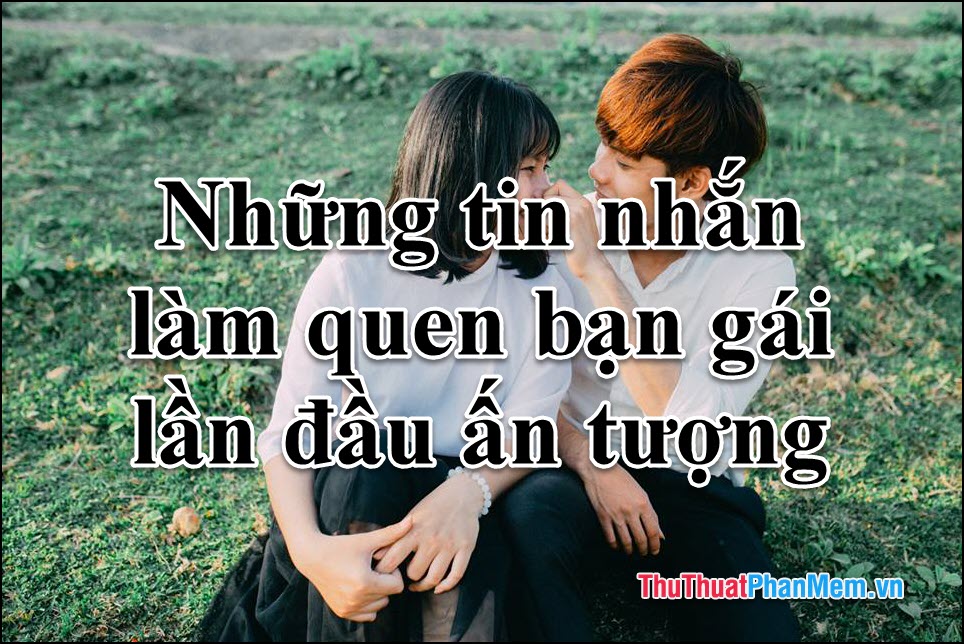 Những tin nhắn làm quen bạn gái lần đầu ấn tượng

ThuThuatPhanMem.vn